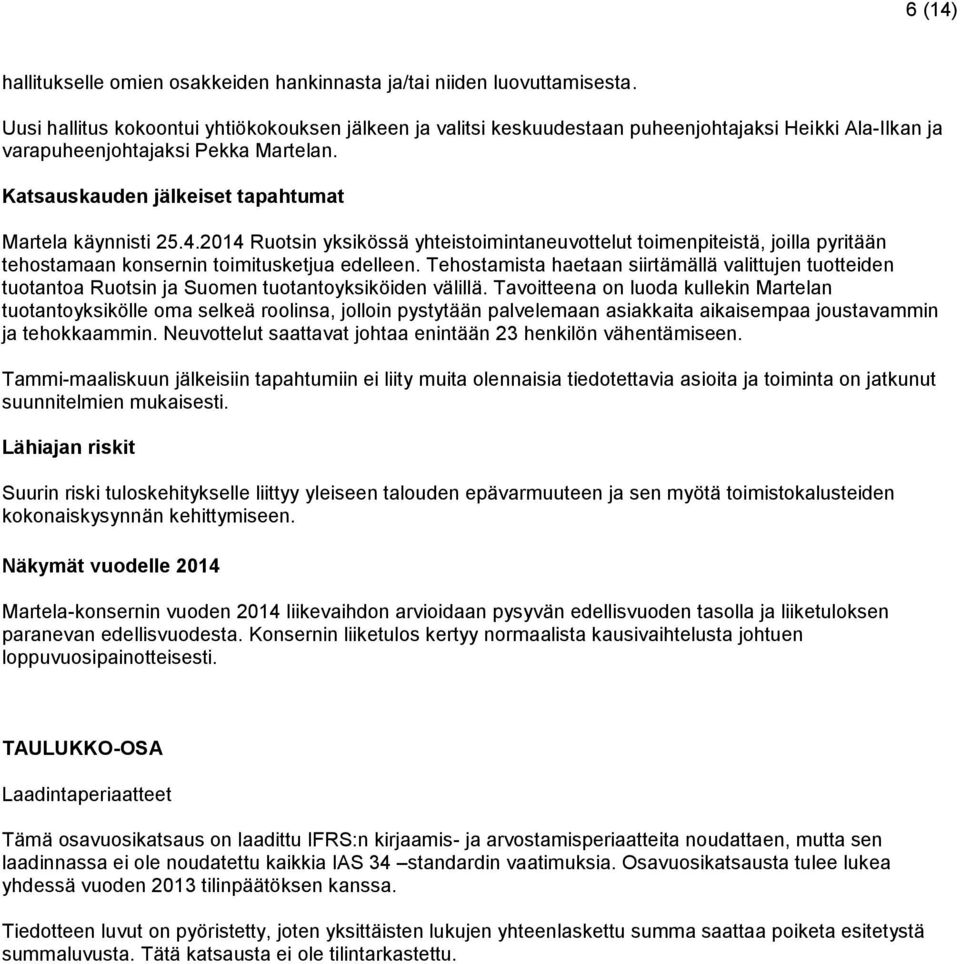 6 (14)

hallitukselle omien osakkeiden hankinnasta ja/tai niiden luovuttamisesta.

Uusi hallitus kokoontui yhtiökokouksen jälkeen ja valitsi keskuudestaan puheenjohtajaksi Heikki Ala-Ilkan ja varapuheenjohtajaksi Pekka Martelan.

Katsauskauden jälkeiset tapahtumat

Martela käynnisti 25.4.2014 Ruotsin yksikössä yhteistoimintaneuvottelut toimenpiteistä, joilla pyritään tehostamaan konsernin toimitusketjua edelleen. Tehostamista haetaan siirtämällä valittujen tuotteiden tuotantoa Ruotsin ja Suomen tuotantoyksiköiden välillä. Tavoitteena on luoda kullekin Martelan tuotantoyksikölle oma selkeä roolinsa, jolloin pystytään palvelemaan asiakkaita aikaisempaa joustavammin ja tehokkaammin. Neuvottelut saattavat johtaa enintään 23 henkilön vähentämiseen.

Tammi-maaliskuun jälkeisiin tapahtumiin ei liity muita olennaisia tiedotettavia asioita ja toiminta on jatkunut suunnitelmien mukaisesti.

Lähiajan riskit

Suurin riski tuloskehitykselle liittyy yleiseen talouden epävarmuuteen ja sen myötä toimistokalusteiden kokonaiskysynnän kehittymiseen.

Näkymät vuodelle 2014

Martela-konsernin vuoden 2014 liikevaihdon arvioidaan pysyvän edellisvuoden tasolla ja liiketuloksen paranevan edellisvuodesta. Konsernin liiketulos kertyy normaalista kausivaihtelusta johtuen loppuvuosipainotteisesti.

TAULUKKO-OSA

Laadintaperiaatteet

Tämä osavuosikatsaus on laadittu IFRS:n kirjaamis- ja arvostamisperiaatteita noudattaen, mutta sen laadinnassa ei ole noudatettu kaikkia IAS 34 –standardin vaatimuksia. Osavuosikatsausta tulee lukea yhdessä vuoden 2013 tilinpäätöksen kanssa.

Tiedotteen luvut on pyöristetty, joten yksittäisten lukujen yhteenlaskettu summa saattaa poiketa esitetystä summaluvusta. Tätä katsausta ei ole tilintarkastettu.